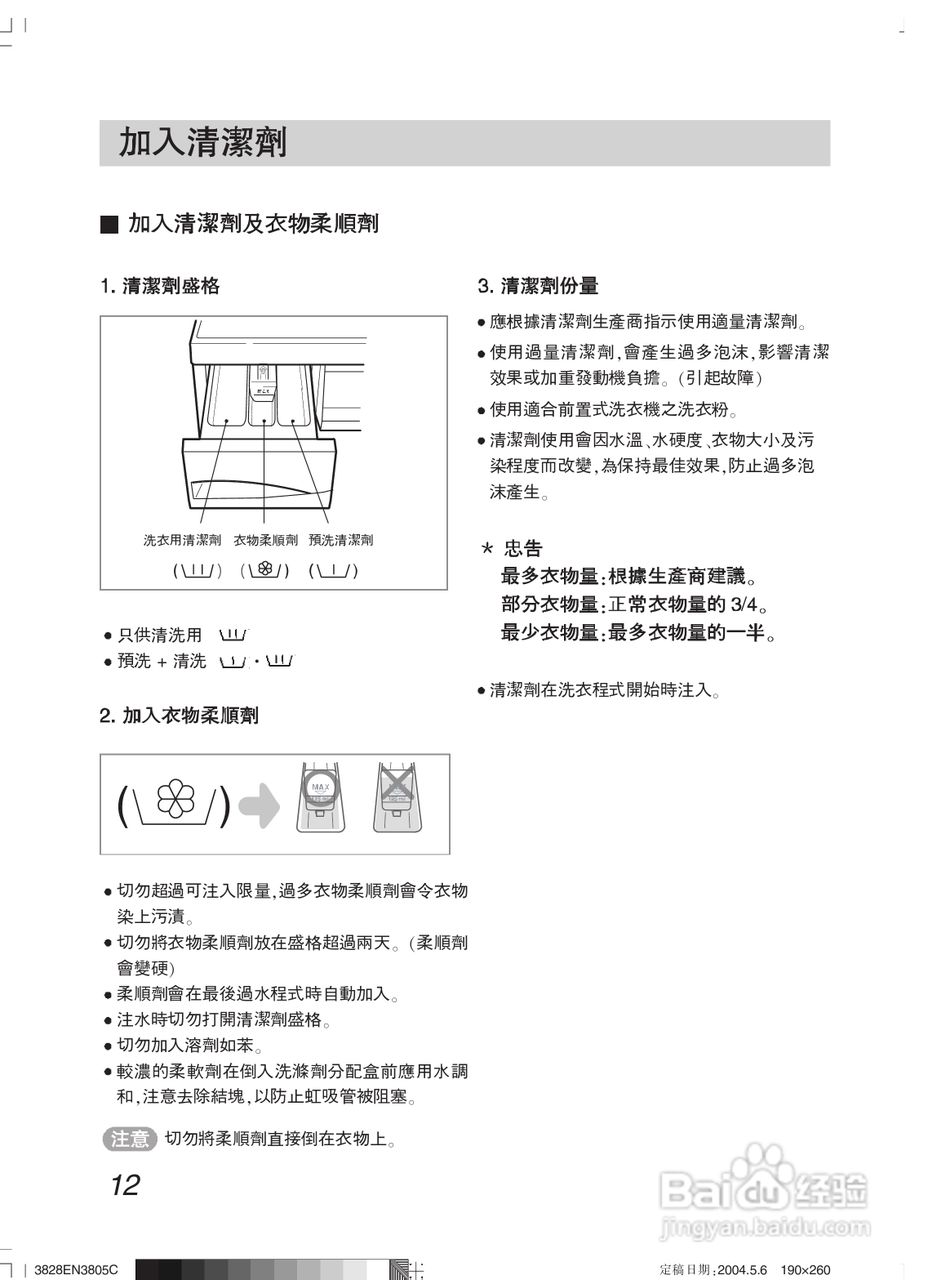 加入清潔劑

■ 加入清潔劑及衣物柔順劑

1. 清潔劑盛格

洗衣用清潔劑　衣物柔順劑　預洗清潔劑

● 只供清洗用

● 預洗 + 清洗

2. 加入衣物柔順劑

MAX

● 切勿超過可注入限量，過多衣物柔順劑會令衣物染上污漬。

● 切勿將衣物柔順劑放在盛格超過兩天。(柔順劑會變硬)

● 柔順劑會在最後過水程式時自動加入。

● 注水時切勿打開清潔劑盛格。

● 切勿加入溶劑如苯。

● 較濃的柔軟劑在倒入洗滌劑分配盒前應用水調和，注意去除結塊，以防止虹吸管被阻塞。

注意 切勿將柔順劑直接倒在衣物上。

3. 清潔劑份量

● 應根據清潔劑生產商指示使用適量清潔劑。

● 使用過量清潔劑，會產生過多泡沫，影響清潔效果或加重發動機負擔。(引起故障)

● 使用適合前置式洗衣機之洗衣粉。

● 清潔劑使用會因水溫、水硬度、衣物大小及污染程度而改變，為保持最佳效果，防止過多泡沫產生。

* 忠告
最多衣物量：根據生產商建議。
部分衣物量：正常衣物量的 3/4。
最少衣物量：最多衣物量的一半。

● 清潔劑在洗衣程式開始時注入。

12

Baidu 经验
jingyan.baidu.com

3828EN3805C

定稿日期：2004.5.6　190×260